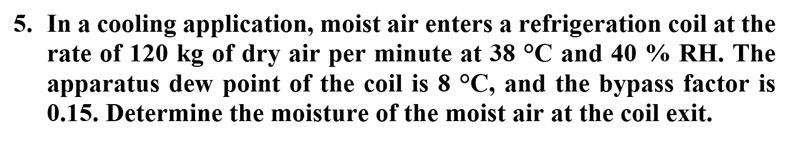 5. In a cooling application, moist air enters a refrigeration coil at the rate of 120 kg of dry air per minute at 38 °C and 40 % RH. The apparatus dew point of the coil is 8 °C, and the bypass factor is 0.15. Determine the moisture of the moist air at the coil exit.